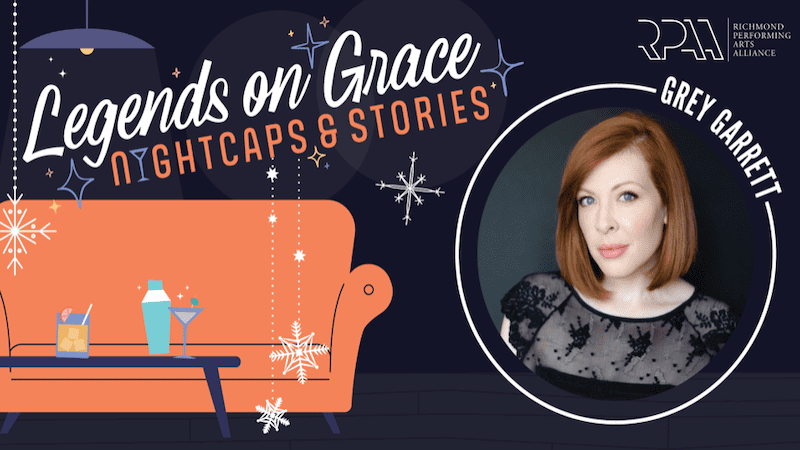 Legends on Grace
NIGHTCAPS & STORIES

RPAA RICHMOND PERFORMING ARTS ALLIANCE

GREY GARRETT